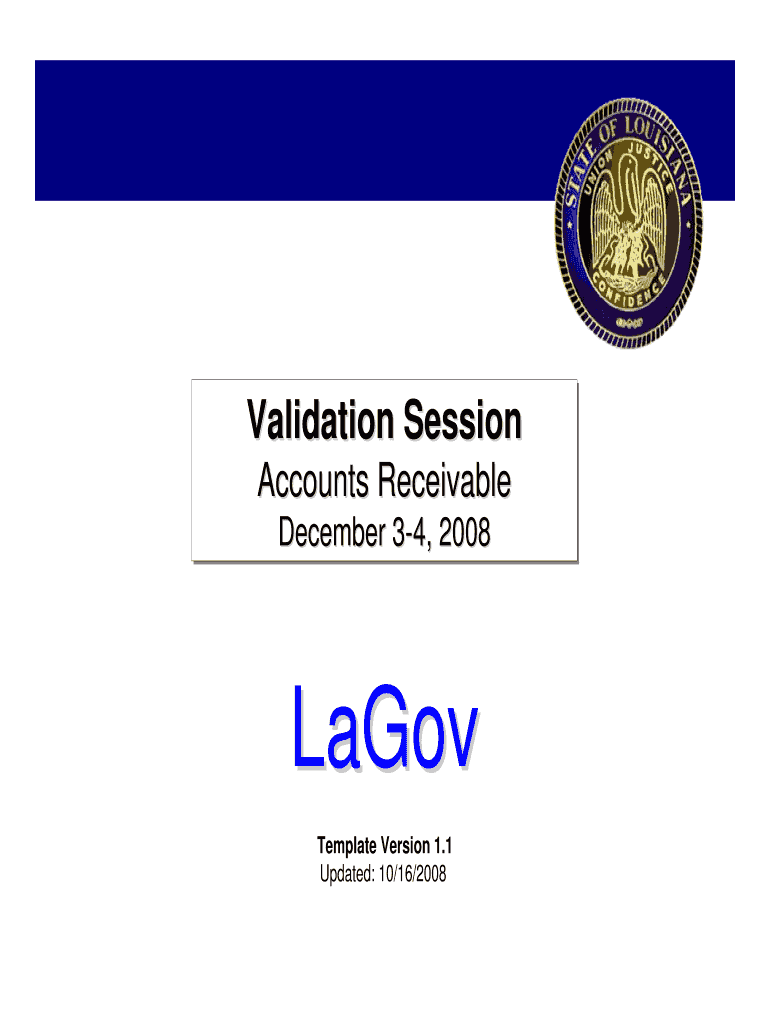 STATE OF LOUISIANA
UNION JUSTICE CONFIDENCE

Validation Session

Accounts Receivable

December 3-4, 2008

LaGov

Template Version 1.1
Updated: 10/16/2008